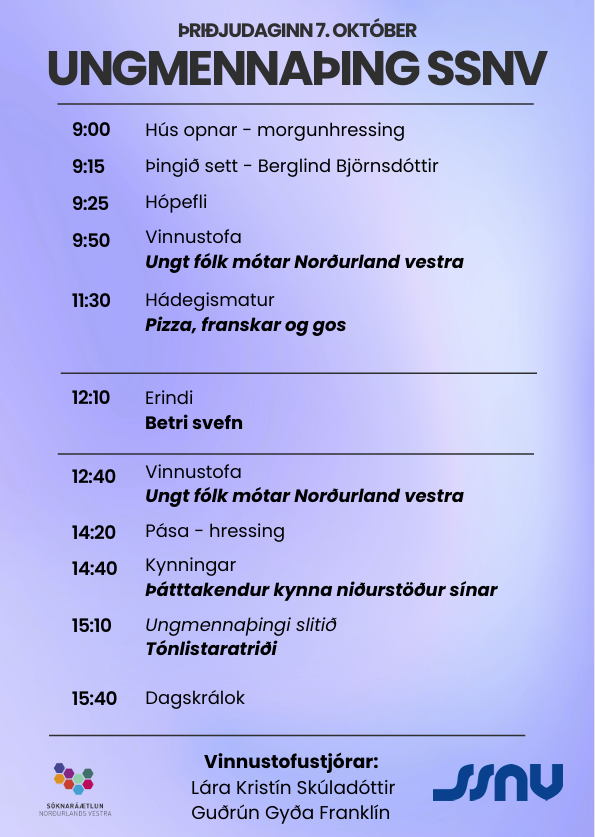 ÞRIÐJUDAGINN 7. OKTÓBER
UNGMENNAÞING SSNV

9:00 Hús opnar - morgunhressing

9:15 Þingið sett - Berglind Björnsdóttir

9:25 Hópefli

9:50 Vinnustofa
Ungt fólk mótar Norðurland vestra

11:30 Hádegismatur
Pizza, franskar og gos

12:10 Erindi
Betri svefn

12:40 Vinnustofa
Ungt fólk mótar Norðurland vestra

14:20 Pása - hressing

14:40 Kynningar
Þátttakendur kynna niðurstöður sínar

15:10 Ungmennaþingi slitið
Tónlistaratriði

15:40 Dagskrálok

SÓKNARÁÆTLUN
NORÐURLANDS VESTRA

Vinnustofustjórar:
Lára Kristín Skúladóttir
Guðrún Gyða Franklín

SSNV